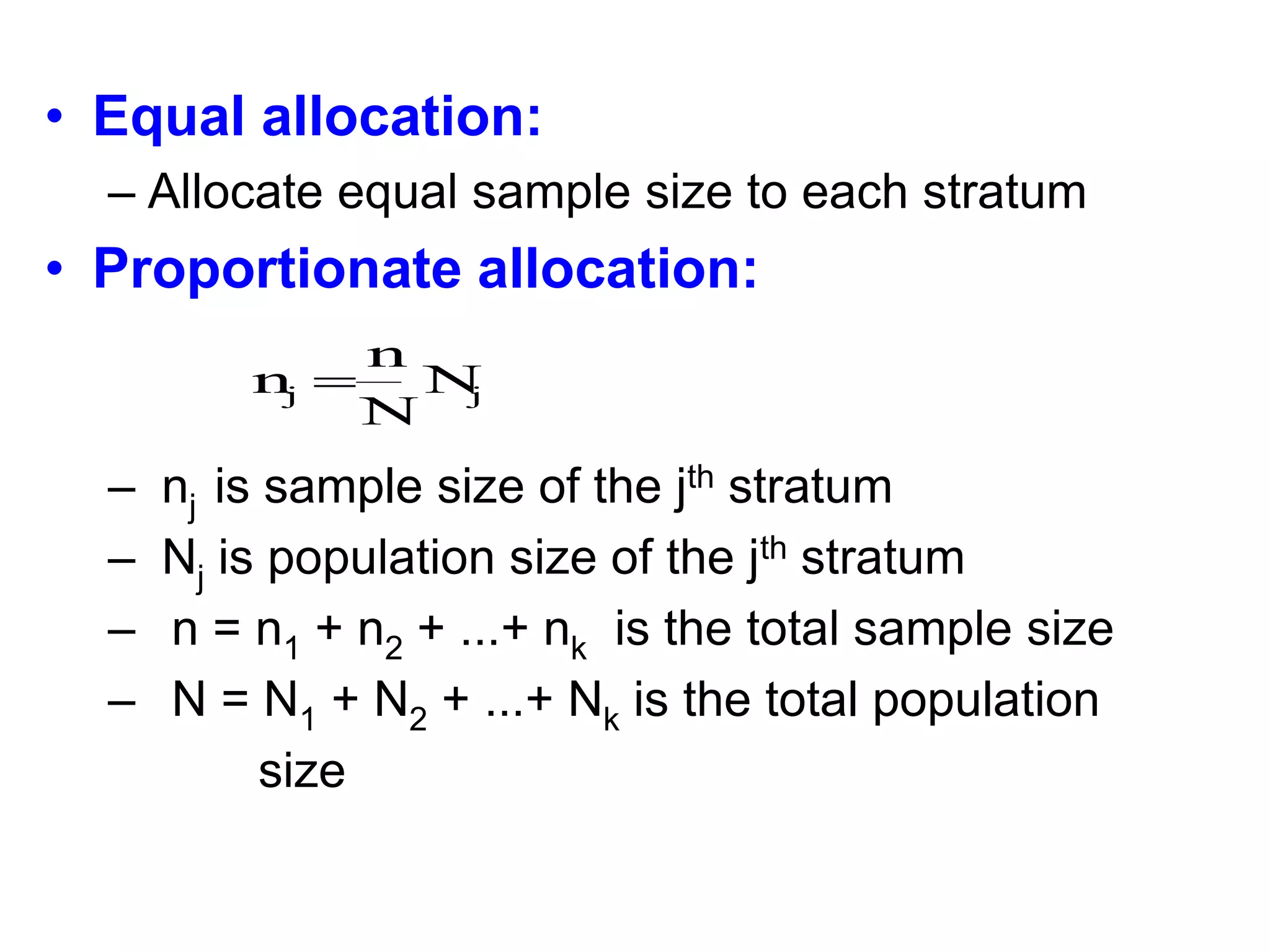 • Equal allocation:

– Allocate equal sample size to each stratum

• Proportionate allocation:

$n_j = \frac{n}{N} N_j$

– $n_j$ is sample size of the $j^{th}$ stratum

– $N_j$ is population size of the $j^{th}$ stratum

– $n = n_1 + n_2 + ...+ n_k$ is the total sample size

– $N = N_1 + N_2 + ...+ N_k$ is the total population size